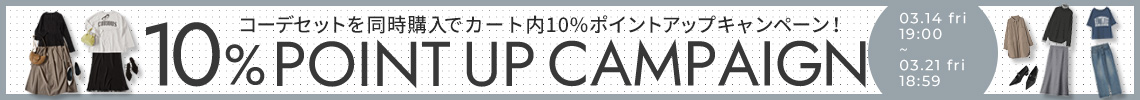 コーデセットを同時購入でカート内10%ポイントアップキャンペーン！

10% POINT UP CAMPAIGN

03.14 fri
19:00
~
03.21 fri
18:59